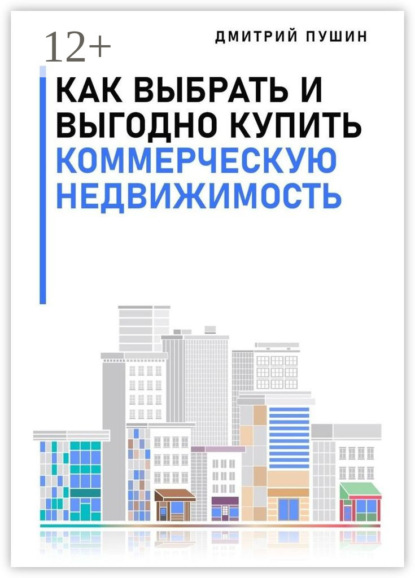 12+

ДМИТРИЙ ПУШИН

КАК ВЫБРАТЬ И ВЫГОДНО КУПИТЬ КОММЕРЧЕСКУЮ НЕДВИЖИМОСТЬ